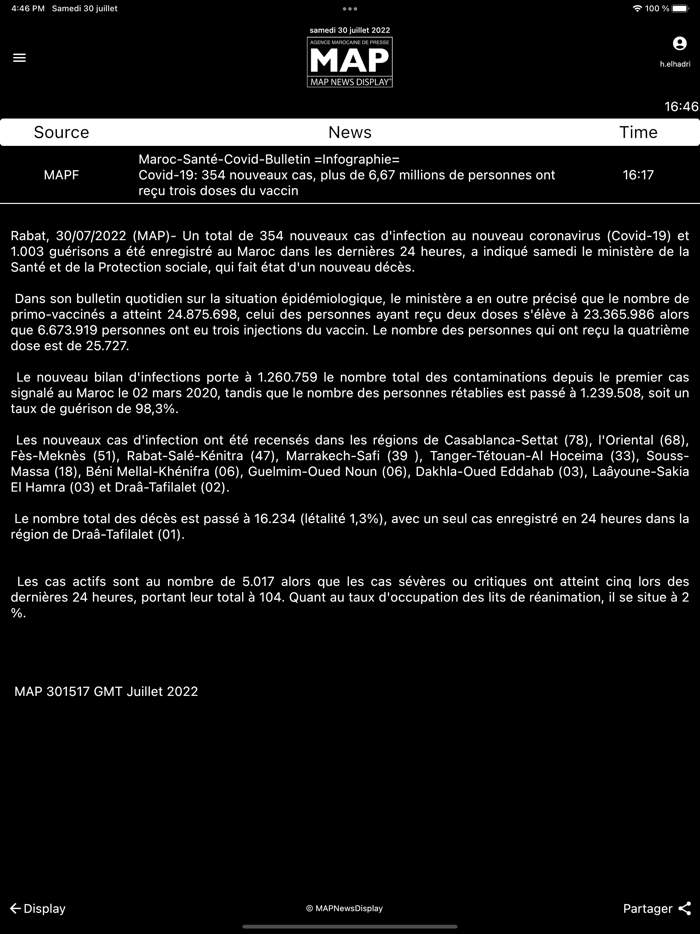 4:46 PM Samedi 30 juillet

100 %

samedi 30 juillet 2022

AGENCE MAROCAINE DE PRESSE

MAP

MAP NEWS DISPLAY

h.elhadri

16:46

| Source | News | Time |
|---|---|---|
| MAPF | Maroc-Santé-Covid-Bulletin =Infographie= Covid-19: 354 nouveaux cas, plus de 6,67 millions de personnes ont reçu trois doses du vaccin | 16:17 |

Rabat, 30/07/2022 (MAP)- Un total de 354 nouveaux cas d'infection au nouveau coronavirus (Covid-19) et 1.003 guérisons a été enregistré au Maroc dans les dernières 24 heures, a indiqué samedi le ministère de la Santé et de la Protection sociale, qui fait état d'un nouveau décès.

Dans son bulletin quotidien sur la situation épidémiologique, le ministère a en outre précisé que le nombre de primo-vaccinés a atteint 24.875.698, celui des personnes ayant reçu deux doses s'élève à 23.365.986 alors que 6.673.919 personnes ont eu trois injections du vaccin. Le nombre des personnes qui ont reçu la quatrième dose est de 25.727.

Le nouveau bilan d'infections porte à 1.260.759 le nombre total des contaminations depuis le premier cas signalé au Maroc le 02 mars 2020, tandis que le nombre des personnes rétablies est passé à 1.239.508, soit un taux de guérison de 98,3%.

Les nouveaux cas d'infection ont été recensés dans les régions de Casablanca-Settat (78), l'Oriental (68), Fès-Meknès (51), Rabat-Salé-Kénitra (47), Marrakech-Safi (39 ), Tanger-Tétouan-Al Hoceima (33), Souss-Massa (18), Béni Mellal-Khénifra (06), Guelmim-Oued Noun (06), Dakhla-Oued Eddahab (03), Laâyoune-Sakia El Hamra (03) et Draâ-Tafilalet (02).

Le nombre total des décès est passé à 16.234 (létalité 1,3%), avec un seul cas enregistré en 24 heures dans la région de Draâ-Tafilalet (01).

Les cas actifs sont au nombre de 5.017 alors que les cas sévères ou critiques ont atteint cinq lors des dernières 24 heures, portant leur total à 104. Quant au taux d'occupation des lits de réanimation, il se situe à 2 %.

MAP 301517 GMT Juillet 2022

Display

© MAPNewsDisplay

Partager